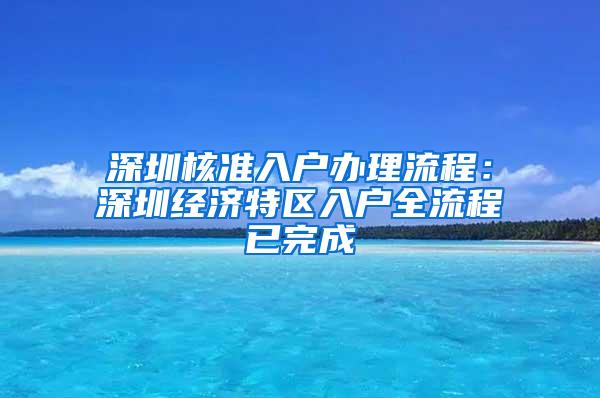 深圳核准入户办理流程：深圳经济特区入户全流程已完成